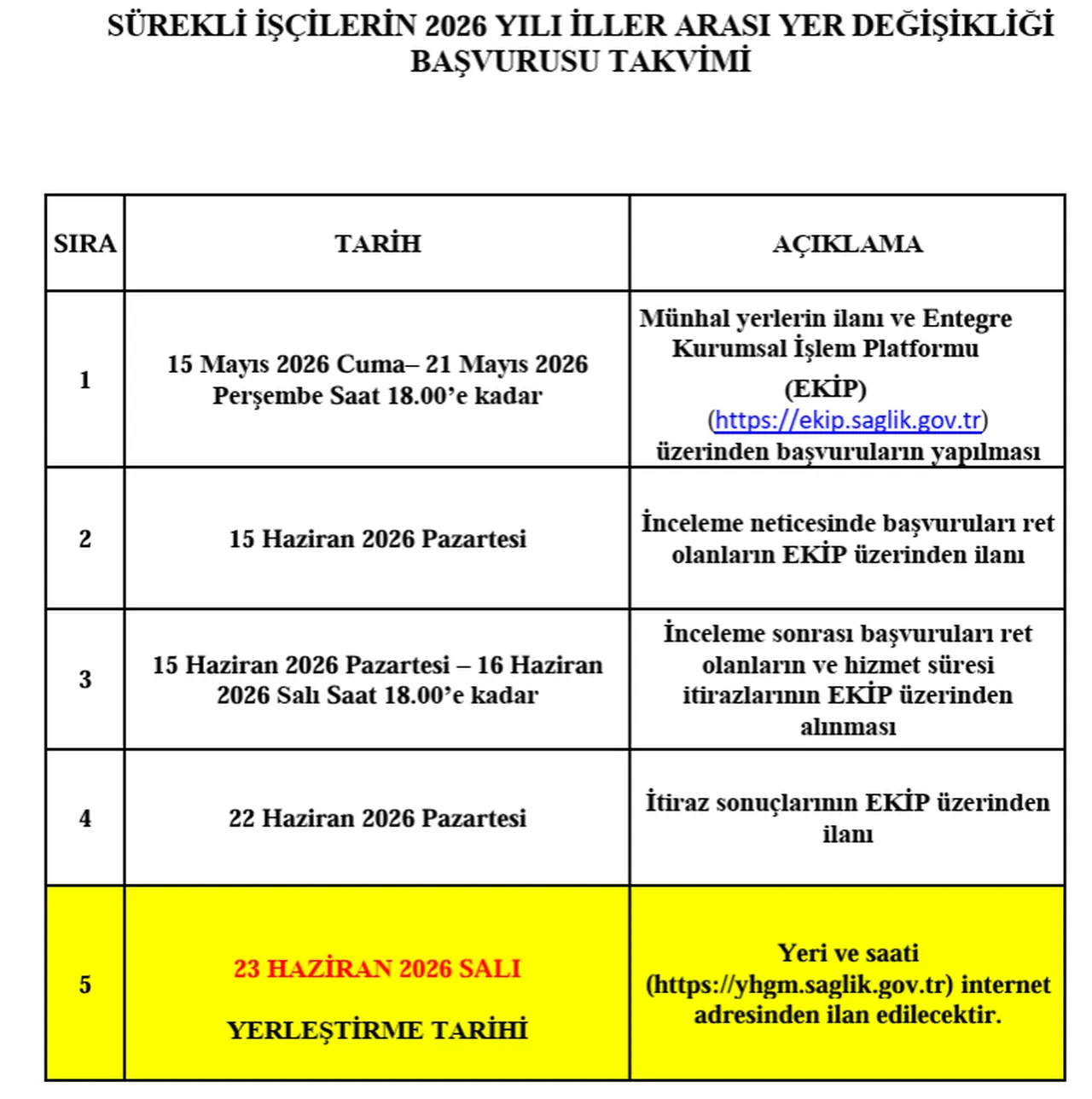 SÜREKLİ İŞÇİLERİN 2026 YILI İLLER ARASI YER DEĞİŞİKLİĞİ BAŞVURUSU TAKVİMİ

| SIRA | TARİH | AÇIKLAMA |
|---|---|---|
| 1 | 15 Mayıs 2026 Cuma– 21 Mayıs 2026 Perşembe Saat 18.00'e kadar | Münhal yerlerin ilanı ve Entegre Kurumsal İşlem Platformu (EKİP) (https://ekip.saglik.gov.tr) üzerinden başvuruların yapılması |
| 2 | 15 Haziran 2026 Pazartesi | İnceleme neticesinde başvuruları ret olanların EKİP üzerinden ilanı |
| 3 | 15 Haziran 2026 Pazartesi – 16 Haziran 2026 Salı Saat 18.00'e kadar | İnceleme sonrası başvuruları ret olanların ve hizmet süresi itirazlarının EKİP üzerinden alınması |
| 4 | 22 Haziran 2026 Pazartesi | İtiraz sonuçlarının EKİP üzerinden ilanı |
| 5 | 23 HAZİRAN 2026 SALI YERLEŞTİRME TARİHİ | Yeri ve saati (https://yhgm.saglik.gov.tr) internet adresinden ilan edilecektir. |